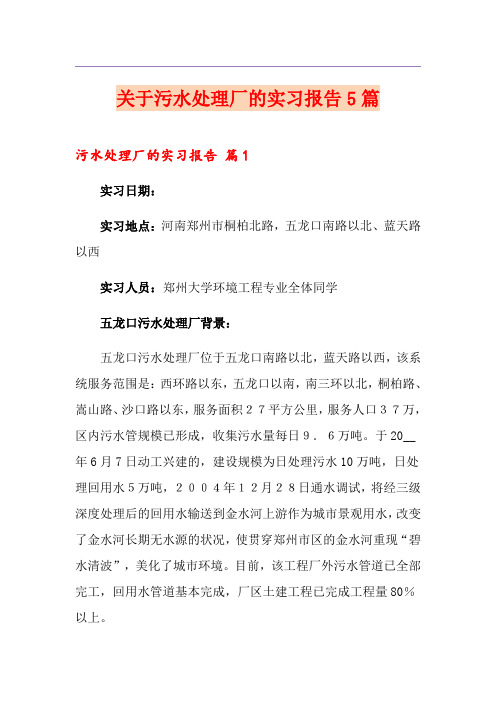 关于污水处理厂的实习报告5篇

污水处理厂的实习报告 篇1

实习日期：

实习地点：河南郑州市桐柏北路，五龙口南路以北、蓝天路以西

实习人员：郑州大学环境工程专业全体同学

五龙口污水处理厂背景：

五龙口污水处理厂位于五龙口南路以北，蓝天路以西，该系统服务范围是：西环路以东，五龙口以南，南三环以北，桐柏路、嵩山路、沙口路以东，服务面积２７平方公里，服务人口３７万，区内污水管规模已形成，收集污水量每日９．６万吨。于20__年6月7日动工兴建的，建设规模为日处理污水10万吨，日处理回用水5万吨，２００４年１２月２８日通水调试，将经三级深度处理后的回用水输送到金水河上游作为城市景观用水，改变了金水河长期无水源的状况，使贯穿郑州市区的金水河重现“碧水清波”，美化了城市环境。目前，该工程厂外污水管道已全部完工，回用水管道基本完成，厂区土建工程已完成工程量80%以上。